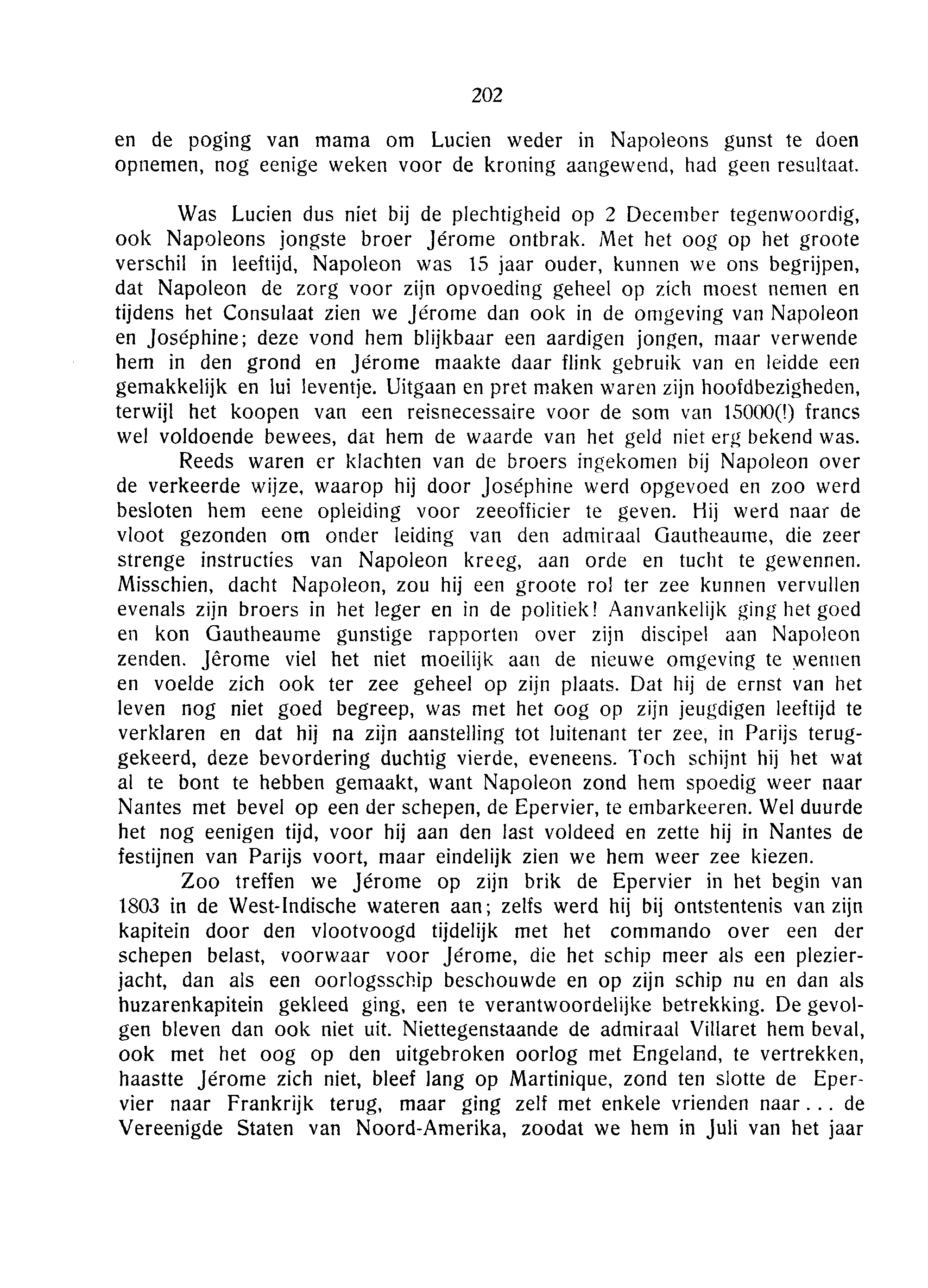 202

en de poging van mama om Lucien weder in Napoleons gunst te doen opnemen, nog eenige weken voor de kroning aangewend, had geen resultaat.

Was Lucien dus niet bij de plechtigheid op 2 December tegenwoordig, ook Napoleons jongste broer Jérome ontbrak. Met het oog op het groote verschil in leeftijd, Napoleon was 15 jaar ouder, kunnen we ons begrijpen, dat Napoleon de zorg voor zijn opvoeding geheel op zich moest nemen en tijdens het Consulaat zien we Jérome dan ook in de omgeving van Napoleon en Joséphine; deze vond hem blijkbaar een aardigen jongen, maar verwende hem in den grond en Jérome maakte daar flink gebruik van en leidde een gemakkelijk en lui leventje. Uitgaan en pret maken waren zijn hoofdbezigheden, terwijl het koopen van een reisnecessaire voor de som van 15000(!) francs wel voldoende bewees, dat hem de waarde van het geld niet erg bekend was.

Reeds waren er klachten van de broers ingekomen bij Napoleon over de verkeerde wijze, waarop hij door Joséphine werd opgevoed en zoo werd besloten hem eene opleiding voor zeeofficier te geven. Hij werd naar de vloot gezonden om onder leiding van den admiraal Gautheaume, die zeer strenge instructies van Napoleon kreeg, aan orde en tucht te gewennen. Misschien, dacht Napoleon, zou hij een groote rol ter zee kunnen vervullen evenals zijn broers in het leger en in de politiek! Aanvankelijk ging het goed en kon Gautheaume gunstige rapporten over zijn discipel aan Napoleon zenden. Jêrome viel het niet moeilijk aan de nieuwe omgeving te wennen en voelde zich ook ter zee geheel op zijn plaats. Dat hij de ernst van het leven nog niet goed begreep, was met het oog op zijn jeugdigen leeftijd te verklaren en dat hij na zijn aanstelling tot luitenant ter zee, in Parijs teruggekeerd, deze bevordering duchtig vierde, eveneens. Toch schijnt hij het wat al te bont te hebben gemaakt, want Napoleon zond hem spoedig weer naar Nantes met bevel op een der schepen, de Epervier, te embarkeeren. Wel duurde het nog eenigen tijd, voor hij aan den last voldeed en zette hij in Nantes de festijnen van Parijs voort, maar eindelijk zien we hem weer zee kiezen.

Zoo treffen we Jérome op zijn brik de Epervier in het begin van 1803 in de West-Indische wateren aan; zelfs werd hij bij ontstentenis van zijn kapitein door den vlootvoogd tijdelijk met het commando over een der schepen belast, voorwaar voor Jérome, die het schip meer als een plezierjacht, dan als een oorlogsschip beschouwde en op zijn schip nu en dan als huzarenkapitein gekleed ging, een te verantwoordelijke betrekking. De gevolgen bleven dan ook niet uit. Niettegenstaande de admiraal Villaret hem beval, ook met het oog op den uitgebroken oorlog met Engeland, te vertrekken, haastte Jérome zich niet, bleef lang op Martinique, zond ten slotte de Epervier naar Frankrijk terug, maar ging zelf met enkele vrienden naar... de Vereenigde Staten van Noord-Amerika, zoodat we hem in Juli van het jaar